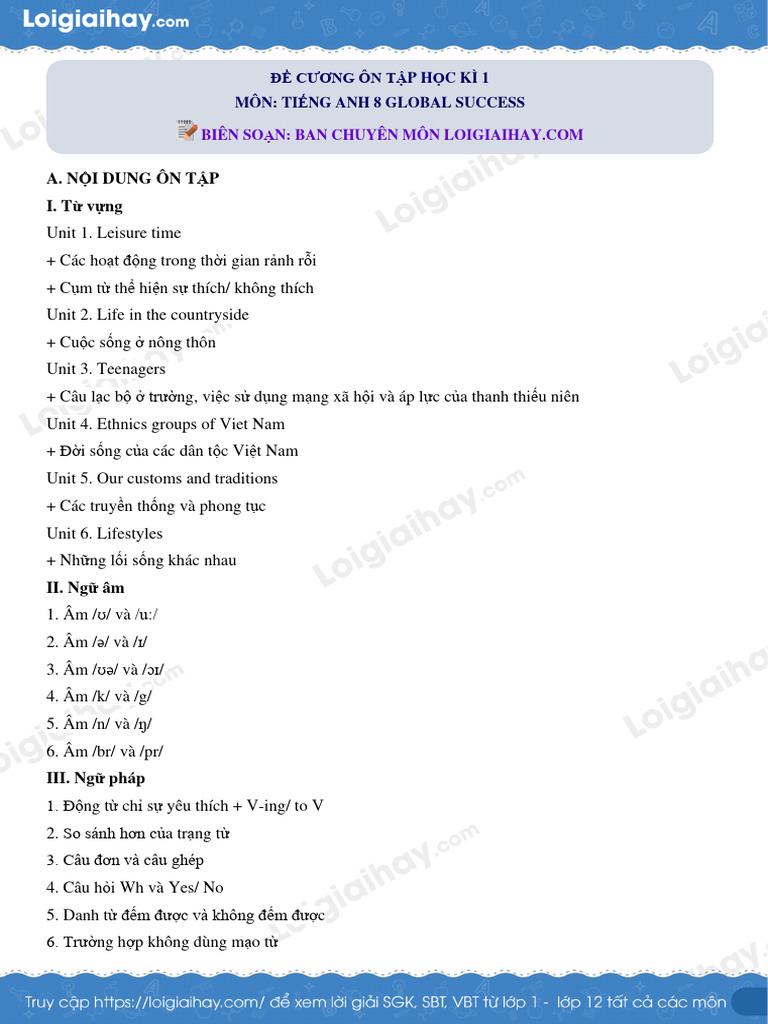 Loigiaihay.com

ĐỀ CƯƠNG ÔN TẬP HỌC KÌ 1
MÔN: TIẾNG ANH 8 GLOBAL SUCCESS
BIÊN SOẠN: BAN CHUYÊN MÔN LOIGIAIHAY.COM

A. NỘI DUNG ÔN TẬP
I. Từ vựng
Unit 1. Leisure time
+ Các hoạt động trong thời gian rảnh rỗi
+ Cụm từ thể hiện sự thích/ không thích
Unit 2. Life in the countryside
+ Cuộc sống ở nông thôn
Unit 3. Teenagers
+ Câu lạc bộ ở trường, việc sử dụng mạng xã hội và áp lực của thanh thiếu niên
Unit 4. Ethnics groups of Viet Nam
+ Đời sống của các dân tộc Việt Nam
Unit 5. Our customs and traditions
+ Các truyền thống và phong tục
Unit 6. Lifestyles
+ Những lối sống khác nhau
II. Ngữ âm
1. Âm /ʊ/ và /u:/
2. Âm /ə/ và /ɪ/
3. Âm /ʊə/ và /ɔɪ/
4. Âm /k/ và /g/
5. Âm /n/ và /ŋ/
6. Âm /br/ và /pr/
III. Ngữ pháp
1. Động từ chỉ sự yêu thích + V-ing/ to V
2. So sánh hơn của trạng từ
3. Câu đơn và câu ghép
4. Câu hỏi Wh và Yes/ No
5. Danh từ đếm được và không đếm được
6. Trường hợp không dùng mạo từ

Truy cập https://loigiaihay.com/ để xem lời giải SGK, SBT, VBT từ lớp 1 - lớp 12 tất cả các môn